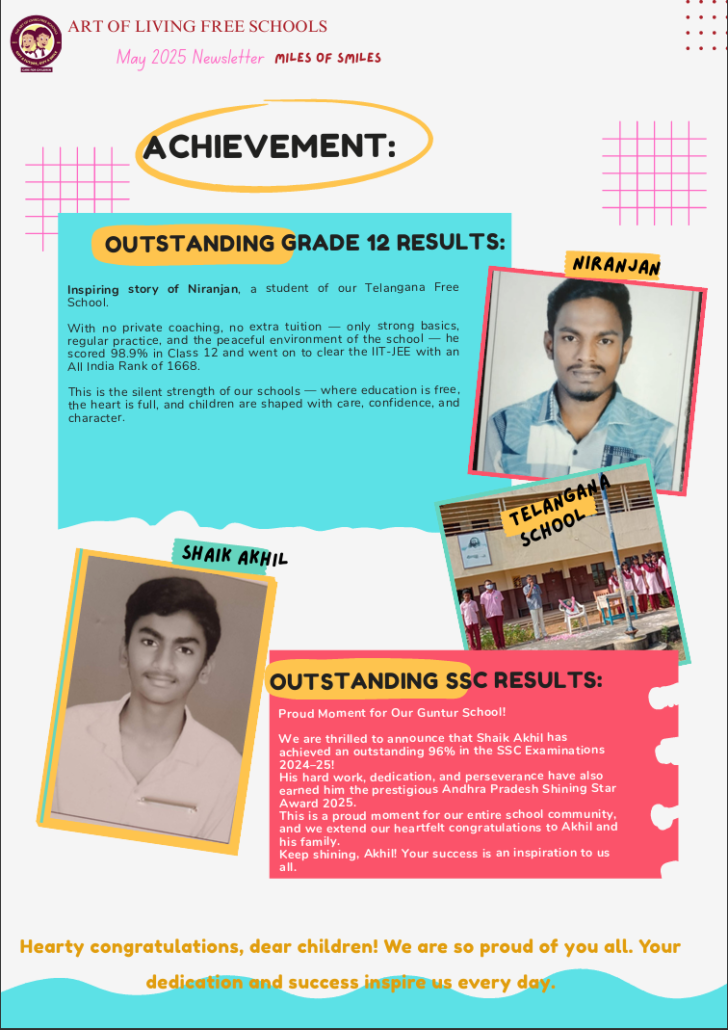 ART OF LIVING FREE SCHOOLS

May 2025 Newsletter MILES OF SMILES

ACHIEVEMENT:

OUTSTANDING GRADE 12 RESULTS:

Inspiring story of Niranjan, a student of our Telangana Free School.

With no private coaching, no extra tuition — only strong basics, regular practice, and the peaceful environment of the school — he scored 98.9% in Class 12 and went on to clear the IIT-JEE with an All India Rank of 1668.

This is the silent strength of our schools — where education is free, the heart is full, and children are shaped with care, confidence, and character.

NIRANJAN

TELANGANA SCHOOL

SHAIK AKHIL

OUTSTANDING SSC RESULTS:

Proud Moment for Our Guntur School!

We are thrilled to announce that Shaik Akhil has achieved an outstanding 96% in the SSC Examinations 2024–25!
His hard work, dedication, and perseverance have also earned him the prestigious Andhra Pradesh Shining Star Award 2025.
This is a proud moment for our entire school community, and we extend our heartfelt congratulations to Akhil and his family.
Keep shining, Akhil! Your success is an inspiration to us all.

Hearty congratulations, dear children! We are so proud of you all. Your dedication and success inspire us every day.